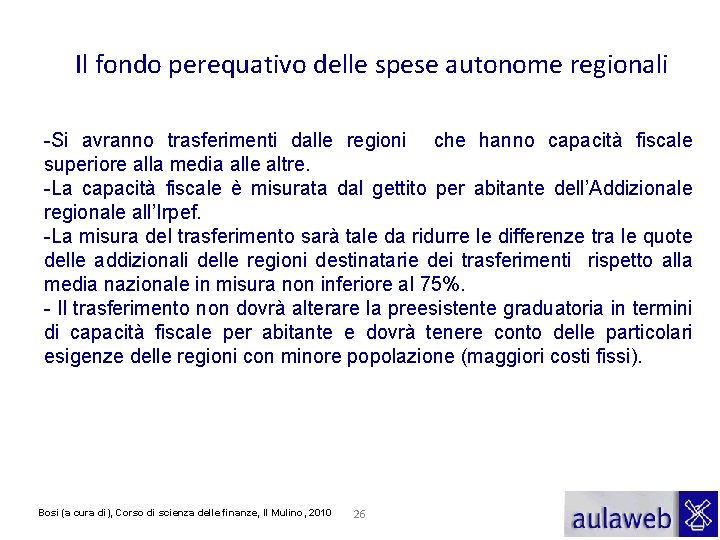 Il fondo perequativo delle spese autonome regionali

-Si avranno trasferimenti dalle regioni che hanno capacità fiscale superiore alla media alle altre.
-La capacità fiscale è misurata dal gettito per abitante dell'Addizionale regionale all'Irpef.
-La misura del trasferimento sarà tale da ridurre le differenze tra le quote delle addizionali delle regioni destinatarie dei trasferimenti rispetto alla media nazionale in misura non inferiore al 75%.
- Il trasferimento non dovrà alterare la preesistente graduatoria in termini di capacità fiscale per abitante e dovrà tenere conto delle particolari esigenze delle regioni con minore popolazione (maggiori costi fissi).

Bosi (a cura di), Corso di scienza delle finanze, Il Mulino, 2010 26

aulaweb